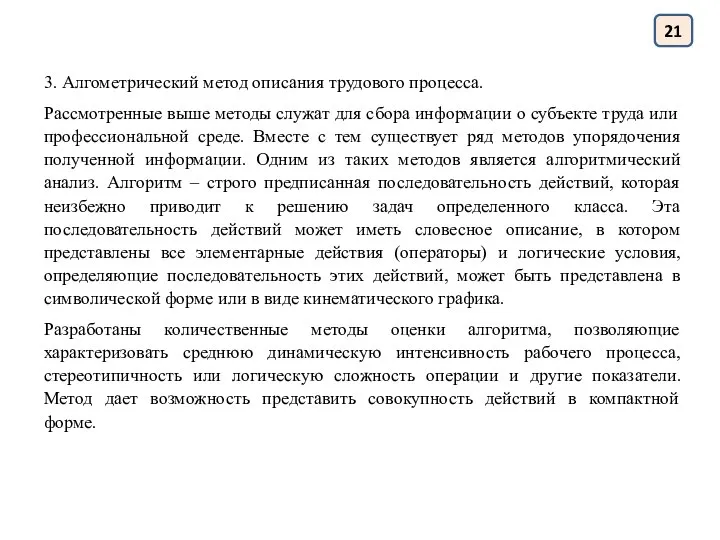 21

3. Алгометрический метод описания трудового процесса.

Рассмотренные выше методы служат для сбора информации о субъекте труда или профессиональной среде. Вместе с тем существует ряд методов упорядочения полученной информации. Одним из таких методов является алгоритмический анализ. Алгоритм – строго предписанная последовательность действий, которая неизбежно приводит к решению задач определенного класса. Эта последовательность действий может иметь словесное описание, в котором представлены все элементарные действия (операторы) и логические условия, определяющие последовательность этих действий, может быть представлена в символической форме или в виде кинематического графика.

Разработаны количественные методы оценки алгоритма, позволяющие характеризовать среднюю динамическую интенсивность рабочего процесса, стереотипичность или логическую сложность операции и другие показатели. Метод дает возможность представить совокупность действий в компактной форме.